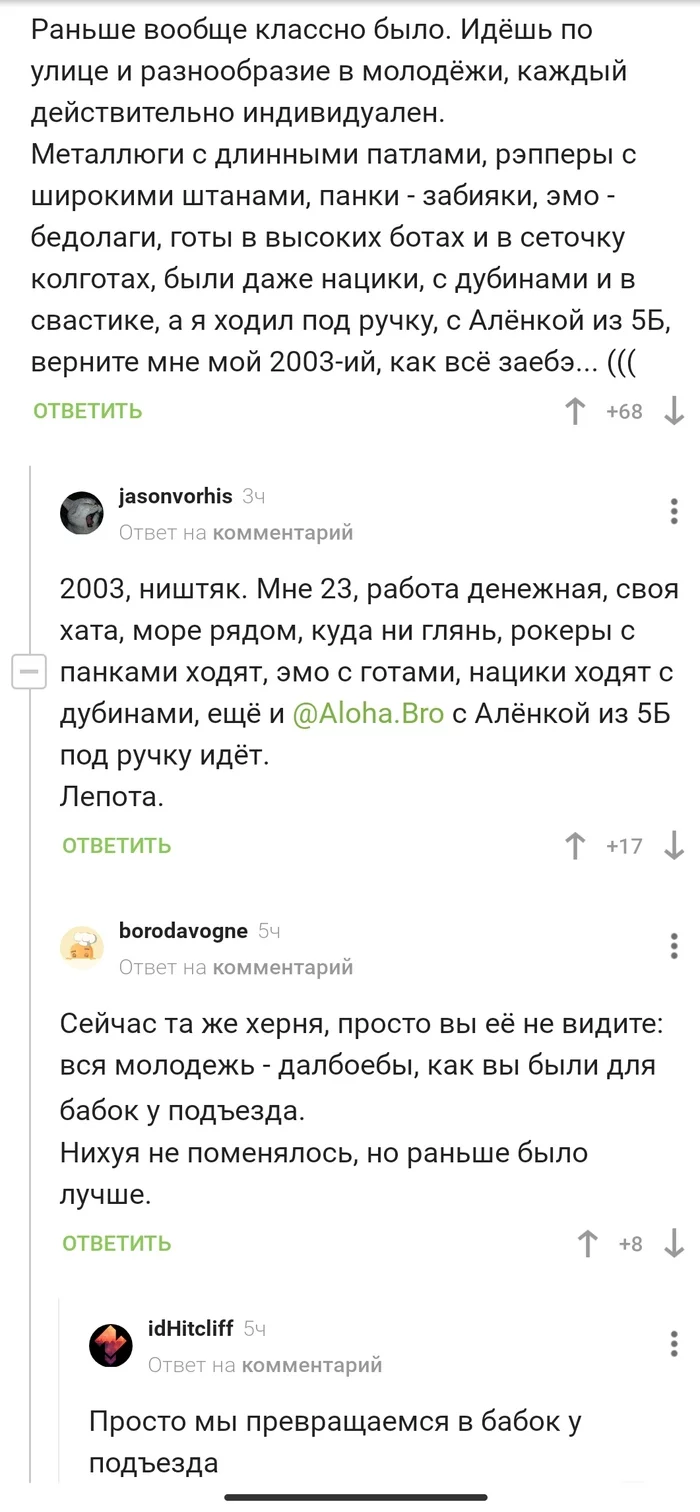 Раньше вообще классно было. Идёшь по улице и разнообразие в молодёжи, каждый действительно индивидуален.
Металлюги с длинными патлами, рэпперы с широкими штанами, панки - забияки, эмо - бедолаги, готы в высоких ботах и в сеточку колготах, были даже нацики, с дубинами и в свастике, а я ходил под ручку, с Алёнкой из 5Б, верните мне мой 2003-ий, как всё заебэ... (((

ОТВЕТИТЬ +68

jasonvorhis 3ч
Ответ на комментарий

2003, ништяк. Мне 23, работа денежная, своя хата, море рядом, куда ни глянь, рокеры с панками ходят, эмо с готами, нацики ходят с дубинами, ещё и @Aloha.Bro с Алёнкой из 5Б под ручку идёт.
Лепота.

ОТВЕТИТЬ +17

borodavogne 5ч
Ответ на комментарий

Сейчас та же херня, просто вы её не видите: вся молодежь - далбоебы, как вы были для бабок у подъезда.
Нихуя не поменялось, но раньше было лучше.

ОТВЕТИТЬ +8

idHitcliff 5ч
Ответ на комментарий

Просто мы превращаемся в бабок у подъезда